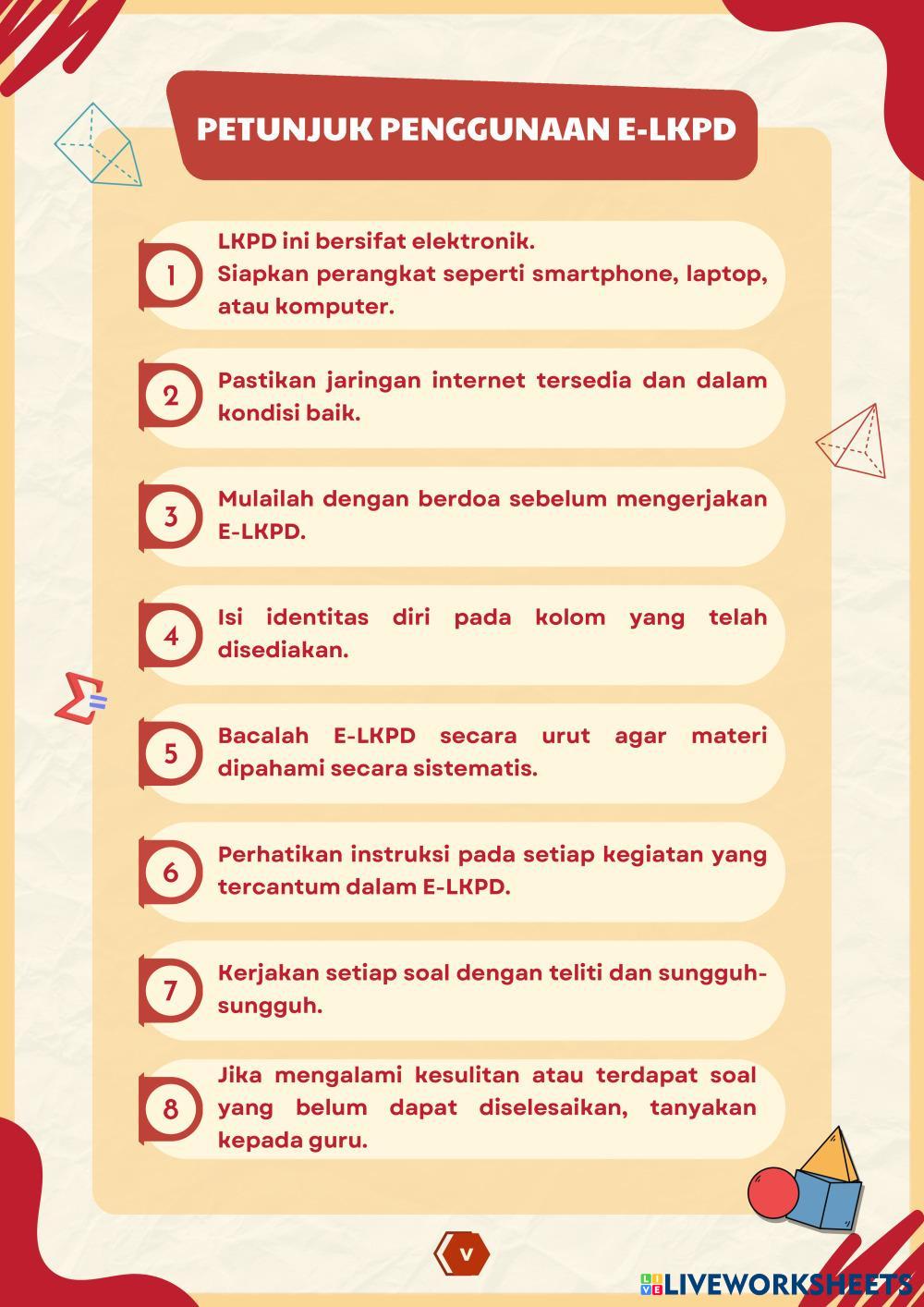 PETUNJUK PENGGUNAAN E-LKPD

1
LKPD ini bersifat elektronik.
Siapkan perangkat seperti smartphone, laptop, atau komputer.

2
Pastikan jaringan internet tersedia dan dalam kondisi baik.

3
Mulailah dengan berdoa sebelum mengerjakan E-LKPD.

4
Isi identitas diri pada kolom yang telah disediakan.

5
Bacalah E-LKPD secara urut agar materi dipahami secara sistematis.

6
Perhatikan instruksi pada setiap kegiatan yang tercantum dalam E-LKPD.

7
Kerjakan setiap soal dengan teliti dan sungguh-sungguh.

8
Jika mengalami kesulitan atau terdapat soal yang belum dapat diselesaikan, tanyakan kepada guru.

v

LIVEWORKSHEETS